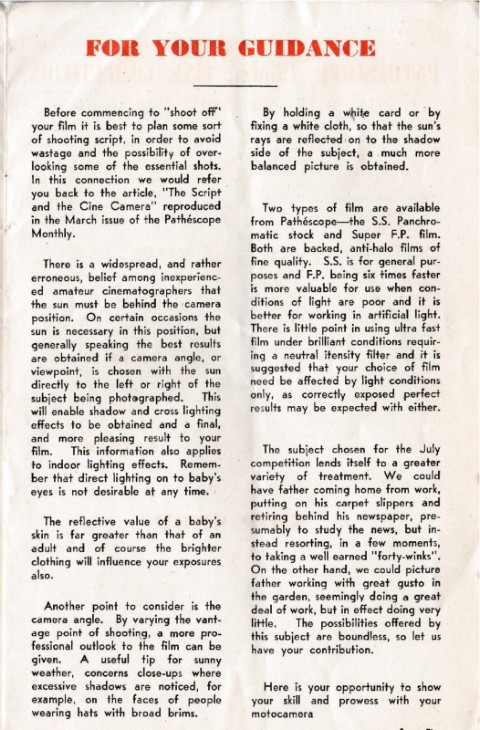 FOR YOUR GUIDANCE

Before commencing to "shoot off" your film it is best to plan some sort of shooting script, in order to avoid wastage and the possibility of overlooking some of the essential shots. In this connection we would refer you back to the article, "The Script and the Cine Camera" reproduced in the March issue of the Pathéscope Monthly.

There is a widespread, and rather erroneous, belief among inexperienced amateur cinematographers that the sun must be behind the camera position. On certain occasions the sun is necessary in this position, but generally speaking the best results are obtained if a camera angle, or viewpoint, is chosen with the sun directly to the left or right of the subject being photographed. This will enable shadow and cross lighting effects to be obtained and a final, and more pleasing result to your film. This information also applies to indoor lighting effects. Remember that direct lighting on to baby's eyes is not desirable at any time.

The reflective value of a baby's skin is far greater than that of an adult and of course the brighter clothing will influence your exposures also.

Another point to consider is the camera angle. By varying the vantage point of shooting, a more professional outlook to the film can be given. A useful tip for sunny weather, concerns close-ups where excessive shadows are noticed, for example, on the faces of people wearing hats with broad brims.

By holding a white card or by fixing a white cloth, so that the sun's rays are reflected on to the shadow side of the subject, a much more balanced picture is obtained.

Two types of film are available from Pathéscope—the S.S. Panchromatic stock and Super F.P. film. Both are backed, anti-halo films of fine quality. S.S. is for general purposes and F.P. being six times faster is more valuable for use when conditions of light are poor and it is better for working in artificial light. There is little point in using ultra fast film under brilliant conditions requiring a neutral itensity filter and it is suggested that your choice of film need be affected by light conditions only, as correctly exposed perfect results may be expected with either.

The subject chosen for the July competition lends itself to a greater variety of treatment. We could have father coming home from work, putting on his carpet slippers and retiring behind his newspaper, presumably to study the news, but instead resorting, in a few moments, to taking a well earned "forty-winks". On the other hand, we could picture father working with great gusto in the garden, seemingly doing a great deal of work, but in effect doing very little. The possibilities offered by this subject are boundless, so let us have your contribution.

Here is your opportunity to show your skill and prowess with your motocamera